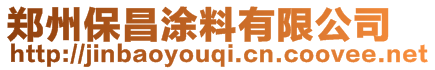 郑州保昌涂料有限公司
http://jinbaoyouqi.cn.coovee.net